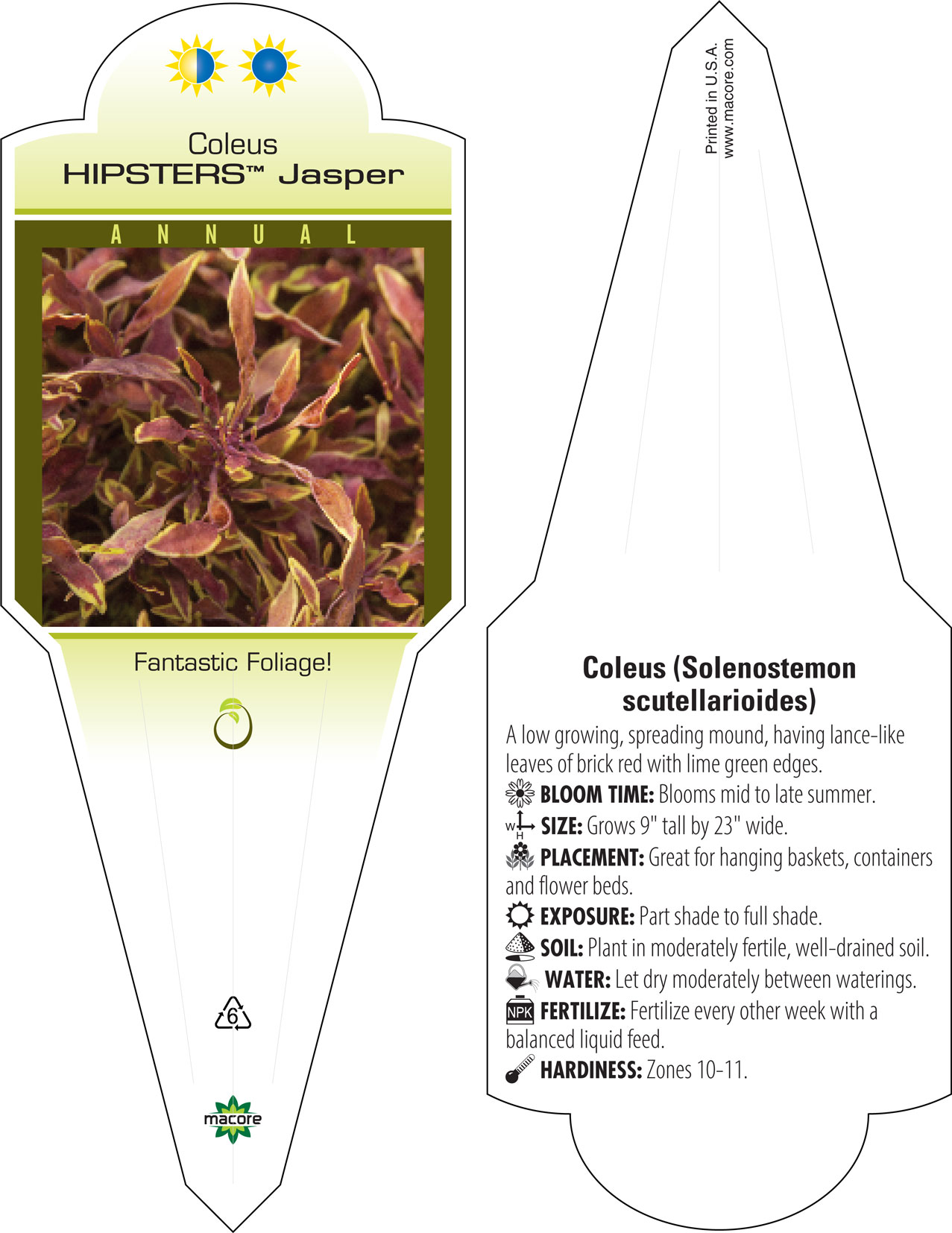 Coleus
HIPSTERS™ Jasper

ANNUAL

Fantastic Foliage!

6

macore

Printed in U.S.A.
www.macore.com

Coleus (Solenostemon scutellarioides)

A low growing, spreading mound, having lance-like leaves of brick red with lime green edges.

BLOOM TIME: Blooms mid to late summer.

W H SIZE: Grows 9" tall by 23" wide.

PLACEMENT: Great for hanging baskets, containers and flower beds.

EXPOSURE: Part shade to full shade.

SOIL: Plant in moderately fertile, well-drained soil.

WATER: Let dry moderately between waterings.

NPK FERTILIZE: Fertilize every other week with a balanced liquid feed.

HARDINESS: Zones 10-11.